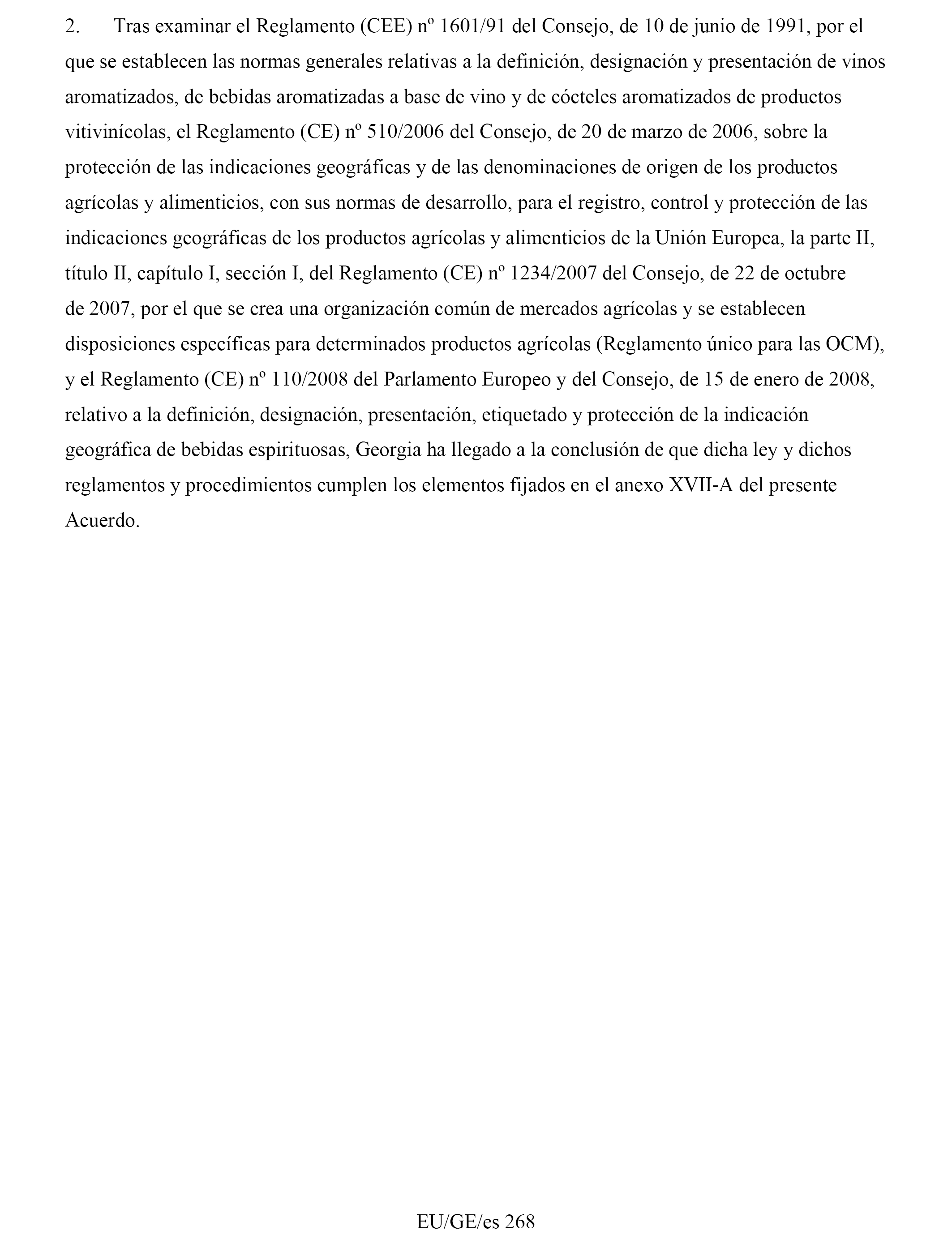 2. Tras examinar el Reglamento (CEE) nº 1601/91 del Consejo, de 10 de junio de 1991, por el que se establecen las normas generales relativas a la definición, designación y presentación de vinos aromatizados, de bebidas aromatizadas a base de vino y de cócteles aromatizados de productos vitivinícolas, el Reglamento (CE) nº 510/2006 del Consejo, de 20 de marzo de 2006, sobre la protección de las indicaciones geográficas y de las denominaciones de origen de los productos agrícolas y alimenticios, con sus normas de desarrollo, para el registro, control y protección de las indicaciones geográficas de los productos agrícolas y alimenticios de la Unión Europea, la parte II, título II, capítulo I, sección I, del Reglamento (CE) nº 1234/2007 del Consejo, de 22 de octubre de 2007, por el que se crea una organización común de mercados agrícolas y se establecen disposiciones específicas para determinados productos agrícolas (Reglamento único para las OCM), y el Reglamento (CE) nº 110/2008 del Parlamento Europeo y del Consejo, de 15 de enero de 2008, relativo a la definición, designación, presentación, etiquetado y protección de la indicación geográfica de bebidas espirituosas, Georgia ha llegado a la conclusión de que dicha ley y dichos reglamentos y procedimientos cumplen los elementos fijados en el anexo XVII-A del presente Acuerdo.

EU/GE/es 268